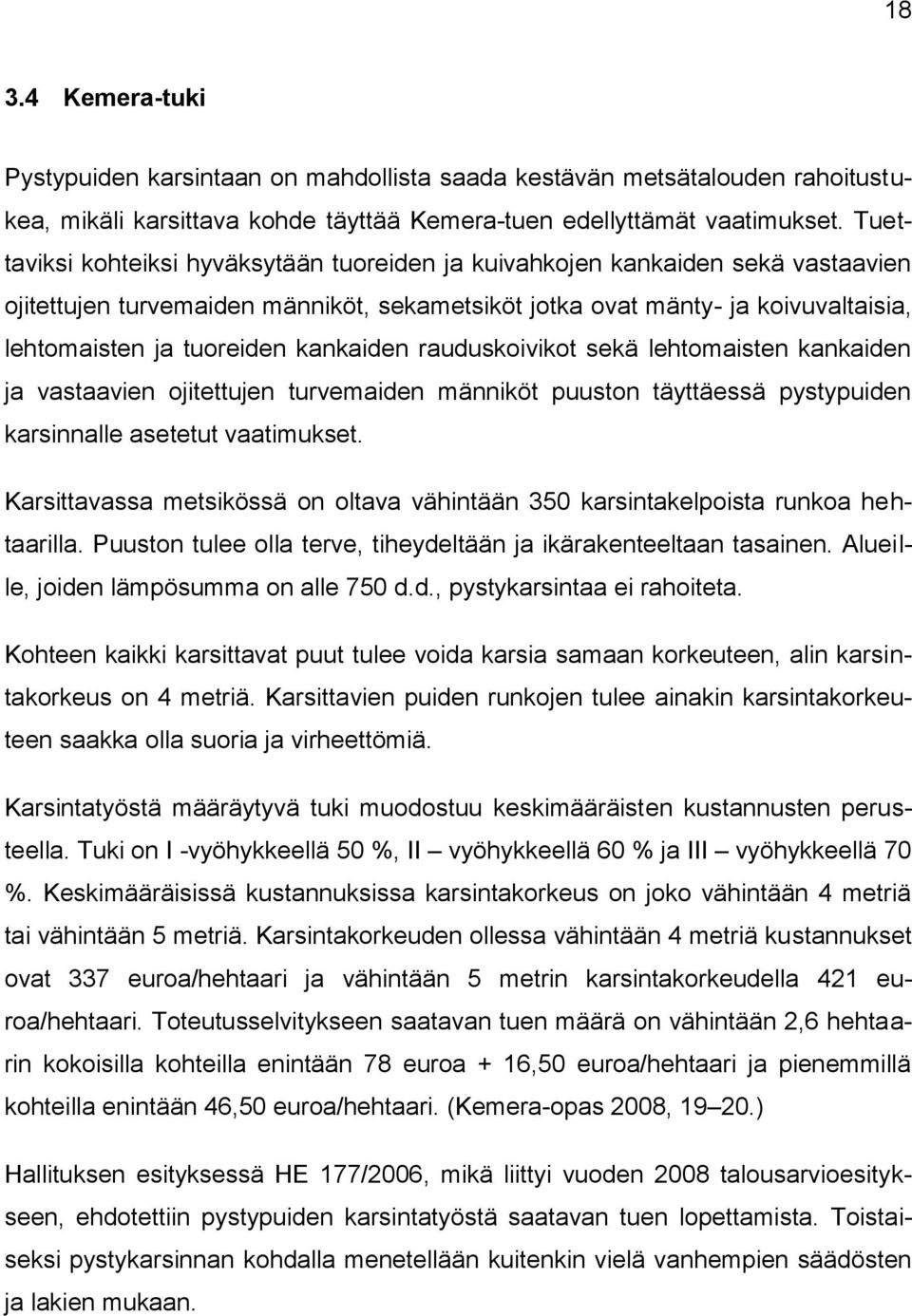 18

3.4 Kemera-tuki

Pystypuiden karsintaan on mahdollista saada kestävän metsätalouden rahoitustukea, mikäli karsittava kohde täyttää Kemera-tuen edellyttämät vaatimukset. Tuettaviksi kohteiksi hyväksytään tuoreiden ja kuivahkojen kankaiden sekä vastaavien ojitettujen turvemaiden männiköt, sekametsiköt jotka ovat mänty- ja koivuvaltaisia, lehtomaisten ja tuoreiden kankaiden rauduskoivikot sekä lehtomaisten kankaiden ja vastaavien ojitettujen turvemaiden männiköt puuston täyttäessä pystypuiden karsinnalle asetetut vaatimukset.

Karsittavassa metsikössä on oltava vähintään 350 karsintakelpoista runkoa hehtaarilla. Puuston tulee olla terve, tiheydeltään ja ikärakenteeltaan tasainen. Alueille, joiden lämpösumma on alle 750 d.d., pystykarsintaa ei rahoiteta.

Kohteen kaikki karsittavat puut tulee voida karsia samaan korkeuteen, alin karsintakorkeus on 4 metriä. Karsittavien puiden runkojen tulee ainakin karsintakorkeuteen saakka olla suoria ja virheettömiä.

Karsintatyöstä määräytyvä tuki muodostuu keskimääräisten kustannusten perusteella. Tuki on I -vyöhykkeellä 50 %, II – vyöhykkeellä 60 % ja III – vyöhykkeellä 70 %. Keskimääräisissä kustannuksissa karsintakorkeus on joko vähintään 4 metriä tai vähintään 5 metriä. Karsintakorkeuden ollessa vähintään 4 metriä kustannukset ovat 337 euroa/hehtaari ja vähintään 5 metrin karsintakorkeudella 421 euroa/hehtaari. Toteutusselvitykseen saatavan tuen määrä on vähintään 2,6 hehtaarin kokoisilla kohteilla enintään 78 euroa + 16,50 euroa/hehtaari ja pienemmillä kohteilla enintään 46,50 euroa/hehtaari. (Kemera-opas 2008, 19–20.)

Hallituksen esityksessä HE 177/2006, mikä liittyi vuoden 2008 talousarvioesitykseen, ehdotettiin pystypuiden karsintatyöstä saatavan tuen lopettamista. Toistaiseksi pystykarsinnan kohdalla menetellään kuitenkin vielä vanhempien säädösten ja lakien mukaan.